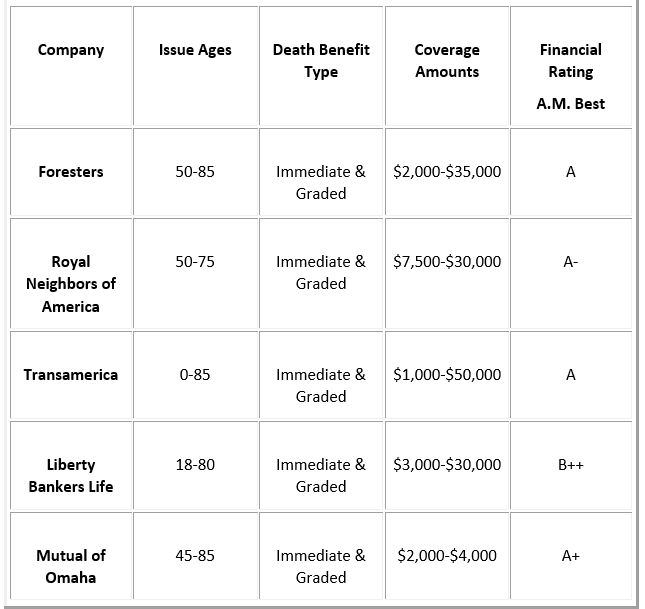 | Company | Issue Ages | Death Benefit Type | Coverage Amounts | Financial Rating A.M. Best |
|---|---|---|---|---|
| Foresters | 50-85 | Immediate & Graded | \$2,000-\$35,000 | A |
| Royal Neighbors of America | 50-75 | Immediate & Graded | \$7,500-\$30,000 | A- |
| Transamerica | 0-85 | Immediate & Graded | \$1,000-\$50,000 | A |
| Liberty Bankers Life | 18-80 | Immediate & Graded | \$3,000-\$30,000 | B++ |
| Mutual of Omaha | 45-85 | Immediate & Graded | \$2,000-\$4,000 | A+ |